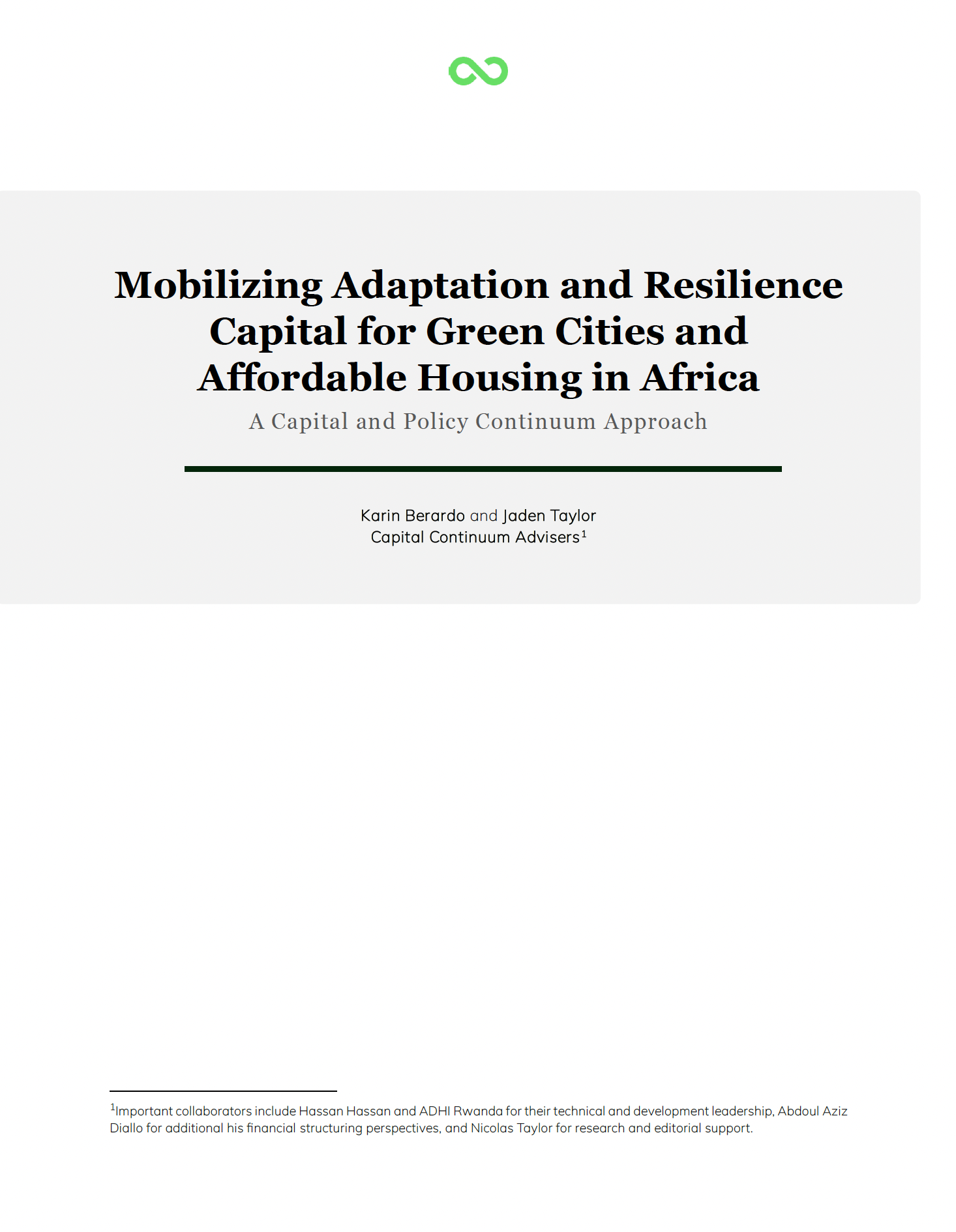 Mobilizing Adaptation and Resilience Capital for Green Cities and Affordable Housing in Africa

A Capital and Policy Continuum Approach

Karin Berardo and Jaden Taylor
Capital Continuum Advisers$^1$

$^1$Important collaborators include Hassan Hassan and ADHI Rwanda for their technical and development leadership, Abdoul Aziz Diallo for additional his financial structuring perspectives, and Nicolas Taylor for research and editorial support.